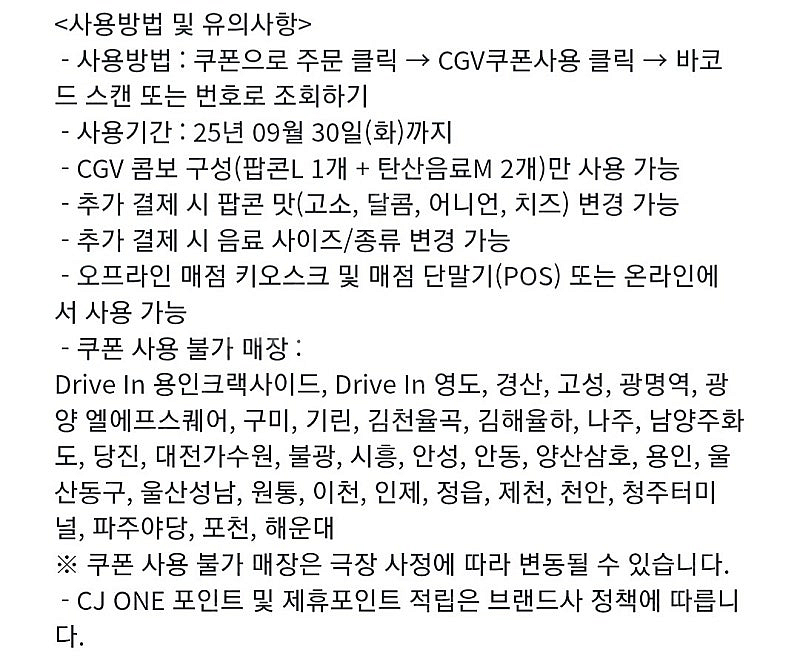 <사용방법 및 유의사항>
- 사용방법 : 쿠폰으로 주문 클릭 → CGV쿠폰사용 클릭 → 바코드 스캔 또는 번호로 조회하기
- 사용기간 : 25년 09월 30일(화)까지
- CGV 콤보 구성(팝콘L 1개 + 탄산음료M 2개)만 사용 가능
- 추가 결제 시 팝콘 맛(고소, 달콤, 어니언, 치즈) 변경 가능
- 추가 결제 시 음료 사이즈/종류 변경 가능
- 오프라인 매점 키오스크 및 매점 단말기(POS) 또는 온라인에서 사용 가능
- 쿠폰 사용 불가 매장 :
Drive In 용인크랙사이드, Drive In 영도, 경산, 고성, 광명역, 광양 엘에프스퀘어, 구미, 기린, 김천율곡, 김해율하, 나주, 남양주화도, 당진, 대전가수원, 불광, 시흥, 안성, 안동, 양산삼호, 용인, 울산동구, 울산성남, 원통, 이천, 인제, 정읍, 제천, 천안, 청주터미널, 파주야당, 포천, 해운대
※ 쿠폰 사용 불가 매장은 극장 사정에 따라 변동될 수 있습니다.
- CJ ONE 포인트 및 제휴포인트 적립은 브랜드사 정책에 따릅니다.